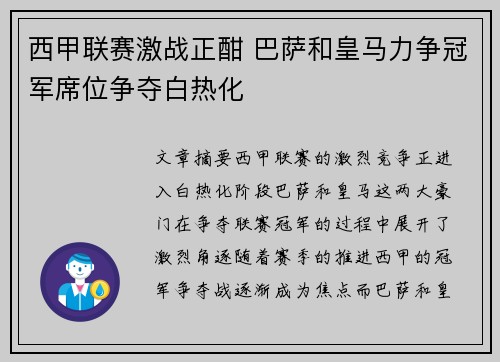 西甲联赛激战正酣 巴萨和皇马力争冠军席位争夺白热化

文章摘要西甲联赛的激烈竞争正进入白热化阶段巴萨和皇马这两大豪门在争夺联赛冠军的过程中展开了激烈角逐随着赛季的推进西甲的冠军争夺战逐渐成为焦点而巴萨和皇